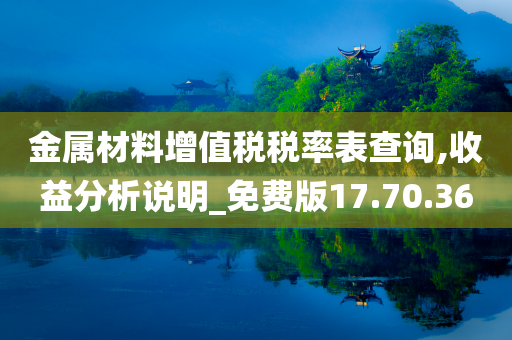 金属材料增值税税率表查询,收益分析说明_免费版17.70.36